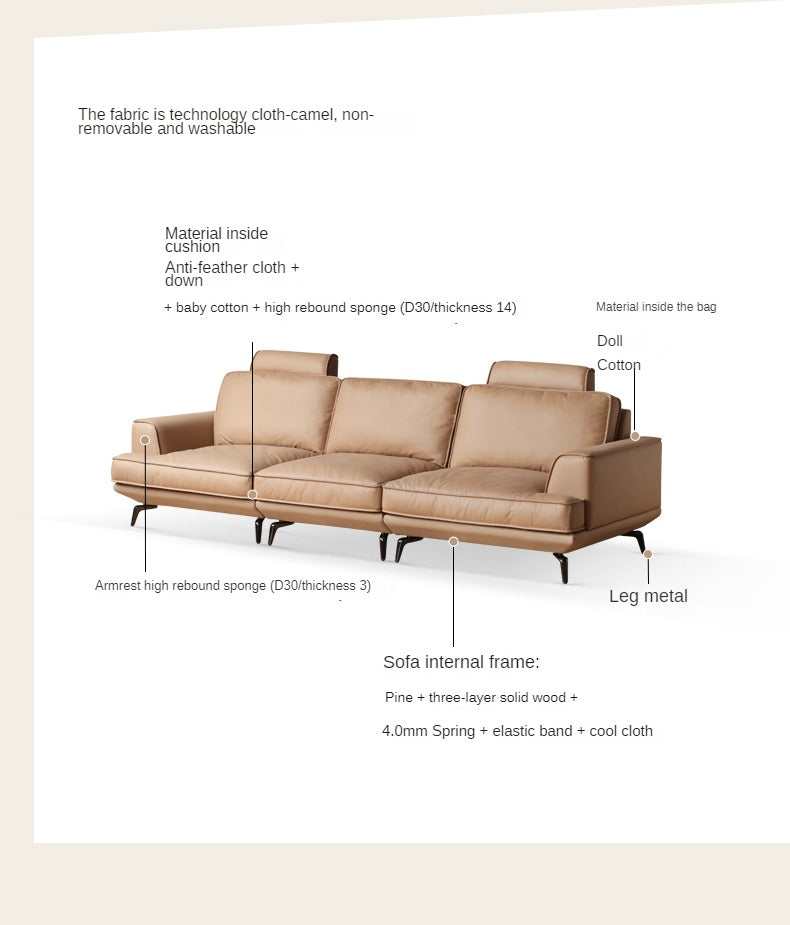 The fabric is technology cloth-camel, non-removable and washable

Material inside cushion

Anti-feather cloth + down

+ baby cotton + high rebound sponge (D30/thickness 14)

Material inside the bag

Doll

Cotton

Armrest high rebound sponge (D30/thickness 3)

Leg metal

Sofa internal frame:

Pine + three-layer solid wood +

4.0mm Spring + elastic band + cool cloth